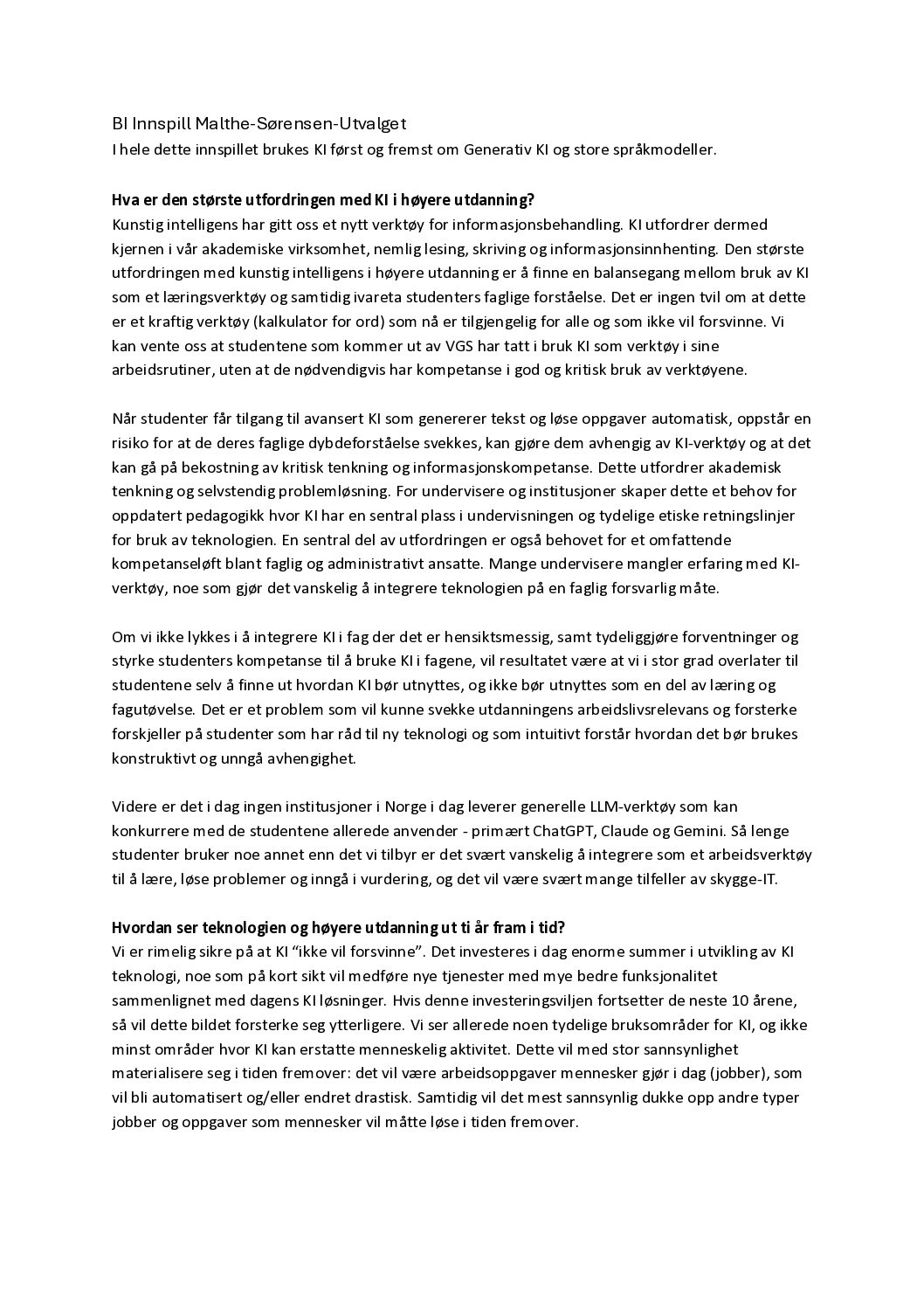 BI Innspill Malthe-Sørensen-Utvalget
I hele dette innspillet brukes KI først og fremst om Generativ KI og store språkmodeller.

Hva er den største utfordringen med KI i høyere utdanning?
Kunstig intelligens har gitt oss et nytt verktøy for informasjonsbehandling. KI utfordrer dermed kjernen i vår akademiske virksomhet, nemlig lesing, skriving og informasjonsinnhenting. Den største utfordringen med kunstig intelligens i høyere utdanning er å finne en balansegang mellom bruk av KI som et læringsverktøy og samtidig ivareta studenters faglige forståelse. Det er ingen tvil om at dette er et kraftig verktøy (kalkulator for ord) som nå er tilgjengelig for alle og som ikke vil forsvinne. Vi kan vente oss at studentene som kommer ut av VGS har tatt i bruk KI som verktøy i sine arbeidsrutiner, uten at de nødvendigvis har kompetanse i god og kritisk bruk av verktøyene.

Når studenter får tilgang til avansert KI som genererer tekst og løse oppgaver automatisk, oppstår en risiko for at de deres faglige dybdeforståelse svekkes, kan gjøre dem avhengig av KI-verktøy og at det kan gå på bekostning av kritisk tenkning og informasjonskompetanse. Dette utfordrer akademisk tenkning og selvstendig problemløsning. For undervisere og institusjoner skaper dette et behov for oppdatert pedagogikk hvor KI har en sentral plass i undervisningen og tydelige etiske retningslinjer for bruk av teknologien. En sentral del av utfordringen er også behovet for et omfattende kompetanseløft blant faglig og administrativt ansatte. Mange undervisere mangler erfaring med KI-verktøy, noe som gjør det vanskelig å integrere teknologien på en faglig forsvarlig måte.

Om vi ikke lykkes i å integrere KI i fag der det er hensiktsmessig, samt tydeliggjøre forventninger og styrke studenters kompetanse til å bruke KI i fagene, vil resultatet være at vi i stor grad overlater til studentene selv å finne ut hvordan KI bør utnyttes, og ikke bør utnyttes som en del av læring og fagutøvelse. Det er et problem som vil kunne svekke utdanningens arbeidslivsrelevans og forsterke forskjeller på studenter som har råd til ny teknologi og som intuitivt forstår hvordan det bør brukes konstruktivt og unngå avhengighet.

Videre er det i dag ingen institusjoner i Norge i dag leverer generelle LLM-verktøy som kan konkurrere med de studentene allerede anvender - primært ChatGPT, Claude og Gemini. Så lenge studenter bruker noe annet enn det vi tilbyr er det svært vanskelig å integrere som et arbeidsverktøy til å lære, løse problemer og inngå i vurdering, og det vil være svært mange tilfeller av skygge-IT.

Hvordan ser teknologien og høyere utdanning ut ti år fram i tid?
Vi er rimelig sikre på at KI “ikke vil forsvinne”. Det investeres i dag enorme summer i utvikling av KI teknologi, noe som på kort sikt vil medføre nye tjenester med mye bedre funksjonalitet sammenlignet med dagens KI løsninger. Hvis denne investeringsviljen fortsetter de neste 10 årene, så vil dette bildet forsterke seg ytterligere. Vi ser allerede noen tydelige bruksområder for KI, og ikke minst områder hvor KI kan erstatte menneskelig aktivitet. Dette vil med stor sannsynlighet materialisere seg i tiden fremover: det vil være arbeidsoppgaver mennesker gjør i dag (jobber), som vil bli automatisert og/eller endret drastisk. Samtidig vil det mest sannsynlig dukke opp andre typer jobber og oppgaver som mennesker vil måtte løse i tiden fremover.